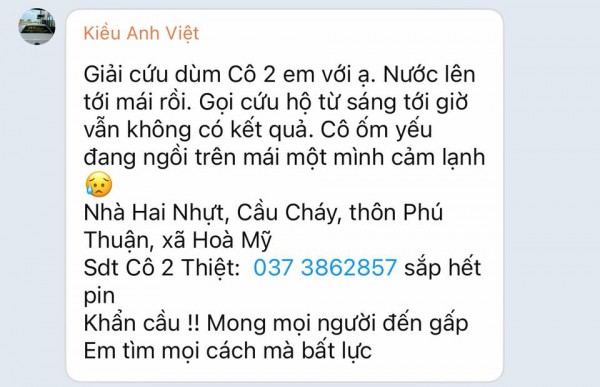 Kiều Anh Việt

Giải cứu dùm Cô 2 em với ạ. Nước lên tới mái rồi. Gọi cứu hộ từ sáng tới giờ vẫn không có kết quả. Cô ốm yếu đang ngồi trên mái một mình cảm lạnh 😥
Nhà Hai Nhựt, Cầu Cháy, thôn Phú Thuận, xã Hoà Mỹ
Sdt Cô 2 Thiệt: 037 3862857 sắp hết pin
Khẩn cầu !! Mong mọi người đến gấp
Em tìm mọi cách mà bất lực